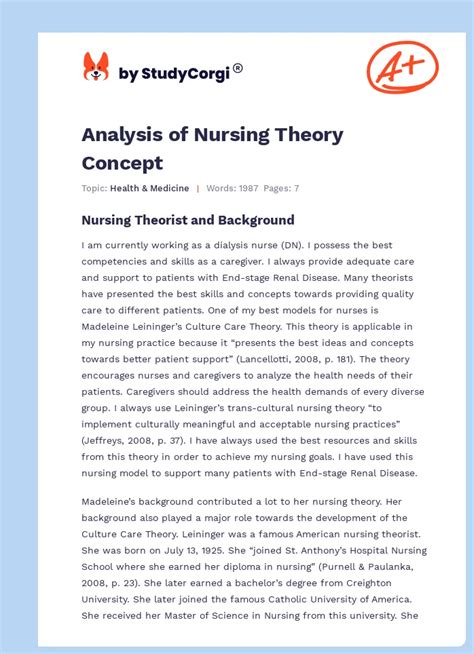 by StudyCorgi®

A+

Analysis of Nursing Theory Concept

Topic: Health & Medicine | Words: 1987 Pages: 7

Nursing Theorist and Background

I am currently working as a dialysis nurse (DN). I possess the best competencies and skills as a caregiver. I always provide adequate care and support to patients with End-stage Renal Disease. Many theorists have presented the best skills and concepts towards providing quality care to different patients. One of my best models for nurses is Madeleine Leininger's Culture Care Theory. This theory is applicable in my nursing practice because it "presents the best ideas and concepts towards better patient support" (Lancellotti, 2008, p. 181). The theory encourages nurses and caregivers to analyze the health needs of their patients. Caregivers should address the health demands of every diverse group. I always use Leininger's trans-cultural nursing theory "to implement culturally meaningful and acceptable nursing practices" (Jeffreys, 2008, p. 37). I have always used the best resources and skills from this theory in order to achieve my nursing goals. I have used this nursing model to support many patients with End-stage Renal Disease.

Madeleine's background contributed a lot to her nursing theory. Her background also played a major role towards the development of the Culture Care Theory. Leininger was a famous American nursing theorist. She was born on July 13, 1925. She "joined St. Anthony's Hospital Nursing School where she earned her diploma in nursing" (Purnell & Paulanka, 2008, p. 23). She later earned a bachelor's degree from Creighton University. She later joined the famous Catholic University of America. She received her Master of Science in Nursing from this university. She